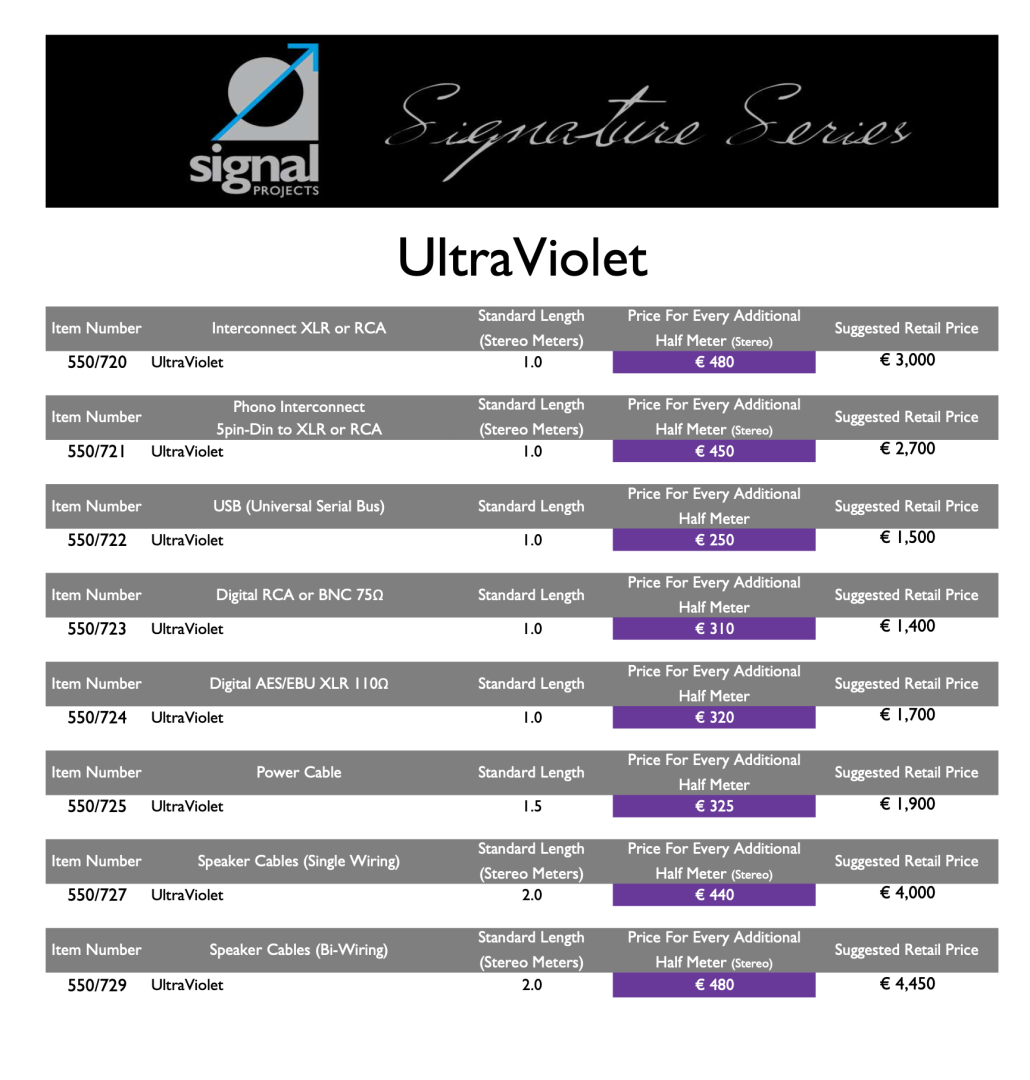 signal PROJECTS

Signature Series

UltraViolet

| Item Number | Interconnect XLR or RCA | Standard Length (Stereo Meters) | Price For Every Additional Half Meter (Stereo) | Suggested Retail Price |
|---|---|---|---|---|
| 550/720 | UltraViolet | 1.0 | € 480 | € 3,000 |

| Item Number | Phono Interconnect 5pin-Din to XLR or RCA | Standard Length (Stereo Meters) | Price For Every Additional Half Meter (Stereo) | Suggested Retail Price |
|---|---|---|---|---|
| 550/721 | UltraViolet | 1.0 | € 450 | € 2,700 |

| Item Number | USB (Universal Serial Bus) | Standard Length | Price For Every Additional Half Meter | Suggested Retail Price |
|---|---|---|---|---|
| 550/722 | UltraViolet | 1.0 | € 250 | € 1,500 |

| Item Number | Digital RCA or BNC 75Ω | Standard Length | Price For Every Additional Half Meter | Suggested Retail Price |
|---|---|---|---|---|
| 550/723 | UltraViolet | 1.0 | € 310 | € 1,400 |

| Item Number | Digital AES/EBU XLR 110Ω | Standard Length | Price For Every Additional Half Meter | Suggested Retail Price |
|---|---|---|---|---|
| 550/724 | UltraViolet | 1.0 | € 320 | € 1,700 |

| Item Number | Power Cable | Standard Length | Price For Every Additional Half Meter | Suggested Retail Price |
|---|---|---|---|---|
| 550/725 | UltraViolet | 1.5 | € 325 | € 1,900 |

| Item Number | Speaker Cables (Single Wiring) | Standard Length (Stereo Meters) | Price For Every Additional Half Meter (Stereo) | Suggested Retail Price |
|---|---|---|---|---|
| 550/727 | UltraViolet | 2.0 | € 440 | € 4,000 |

| Item Number | Speaker Cables (Bi-Wiring) | Standard Length (Stereo Meters) | Price For Every Additional Half Meter (Stereo) | Suggested Retail Price |
|---|---|---|---|---|
| 550/729 | UltraViolet | 2.0 | € 480 | € 4,450 |